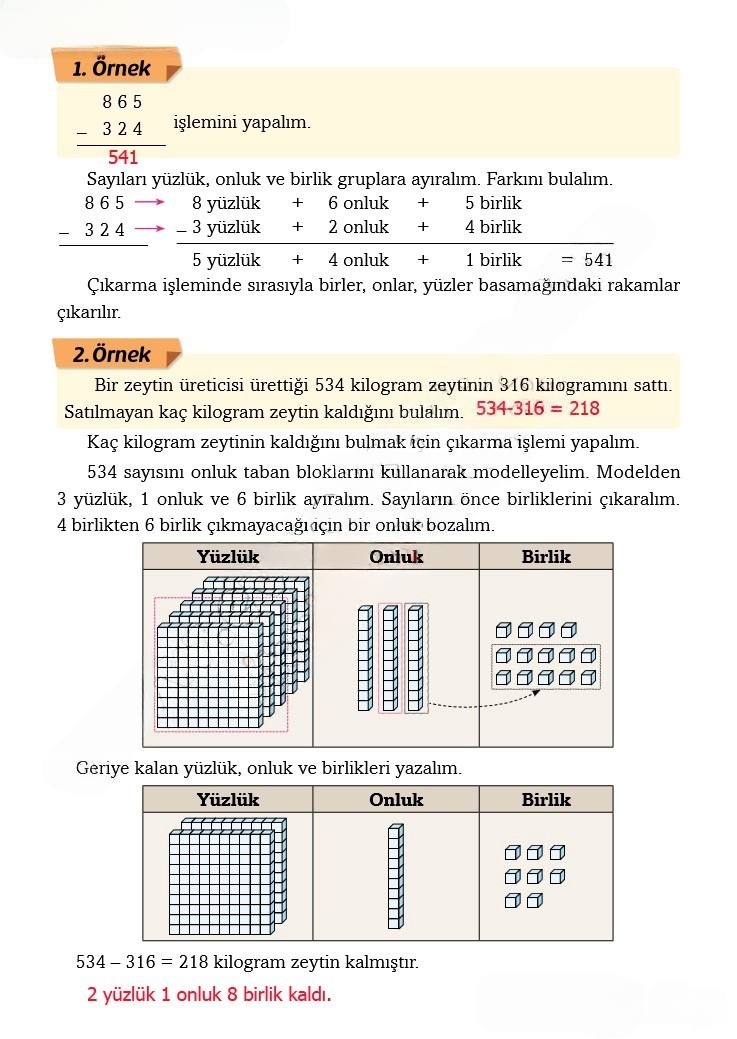 1. Örnek

$\begin{array}{r} 865 \\ -\ 324 \\ \hline 541 \end{array}$ işlemini yapalım.

Sayıları yüzlük, onluk ve birlik gruplara ayıralım. Farkını bulalım.

| | | | | | | |
|---|---|---|---|---|---|---|
| 8 6 5 → | 8 yüzlük | + | 6 onluk | + | 5 birlik | |
| – 3 2 4 → | – 3 yüzlük | + | 2 onluk | + | 4 birlik | |
| | 5 yüzlük | + | 4 onluk | + | 1 birlik | = 541 |

Çıkarma işleminde sırasıyla birler, onlar, yüzler basamağındaki rakamlar çıkarılır.

2. Örnek

Bir zeytin üreticisi ürettiği 534 kilogram zeytinin 316 kilogramını sattı. Satılmayan kaç kilogram zeytin kaldığını bulalım. 534-316 = 218

Kaç kilogram zeytinin kaldığını bulmak için çıkarma işlemi yapalım.

534 sayısını onluk taban bloklarını kullanarak modelleyelim. Modelden 3 yüzlük, 1 onluk ve 6 birlik ayıralım. Sayıların önce birliklerini çıkaralım. 4 birlikten 6 birlik çıkmayacağı için bir onluk bozalım.

| Yüzlük | Onluk | Birlik |
|---|---|---|
| | | |

Geriye kalan yüzlük, onluk ve birlikleri yazalım.

| Yüzlük | Onluk | Birlik |
|---|---|---|
| | | |

534 – 316 = 218 kilogram zeytin kalmıştır.

2 yüzlük 1 onluk 8 birlik kaldı.